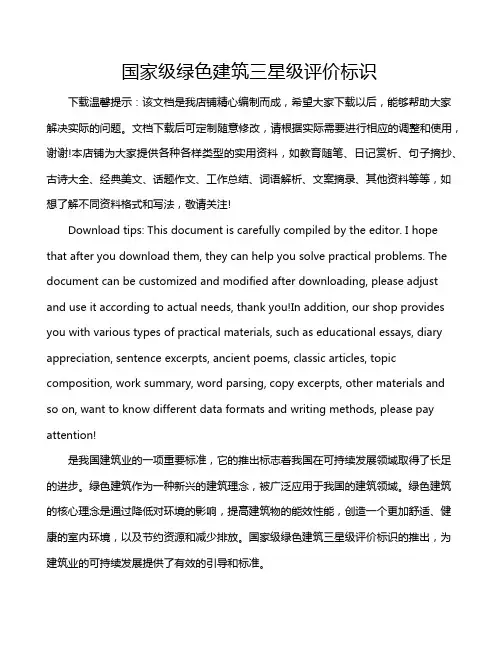 国家级绿色建筑三星级评价标识

下载温馨提示：该文档是我店铺精心编制而成，希望大家下载以后，能够帮助大家解决实际的问题。文档下载后可定制随意修改，请根据实际需要进行相应的调整和使用，谢谢!本店铺为大家提供各种各样类型的实用资料，如教育随笔、日记赏析、句子摘抄、古诗大全、经典美文、话题作文、工作总结、词语解析、文案摘录、其他资料等等，如想了解不同资料格式和写法，敬请关注!

Download tips: This document is carefully compiled by the editor. I hope that after you download them, they can help you solve practical problems. The document can be customized and modified after downloading, please adjust and use it according to actual needs, thank you!In addition, our shop provides you with various types of practical materials, such as educational essays, diary appreciation, sentence excerpts, ancient poems, classic articles, topic composition, work summary, word parsing, copy excerpts, other materials and so on, want to know different data formats and writing methods, please pay attention!

是我国建筑业的一项重要标准，它的推出标志着我国在可持续发展领域取得了长足的进步。绿色建筑作为一种新兴的建筑理念，被广泛应用于我国的建筑领域。绿色建筑的核心理念是通过降低对环境的影响，提高建筑物的能效性能，创造一个更加舒适、健康的室内环境，以及节约资源和减少排放。国家级绿色建筑三星级评价标识的推出，为建筑业的可持续发展提供了有效的引导和标准。